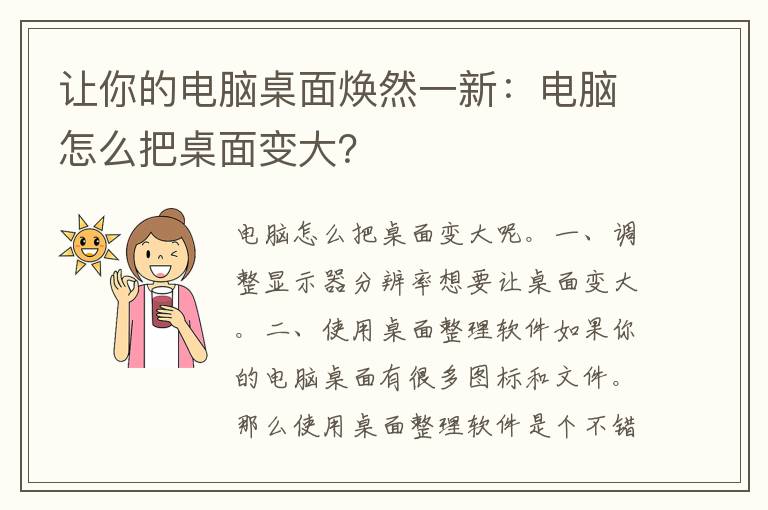 让你的电脑桌面焕然一新：电脑怎么把桌面变大？

电脑怎么把桌面变大呢。一、调整显示器分辨率想要让桌面变大。二、使用桌面整理软件如果你的电脑桌面有很多图标和文件。那么使用桌面整理软件是个不错